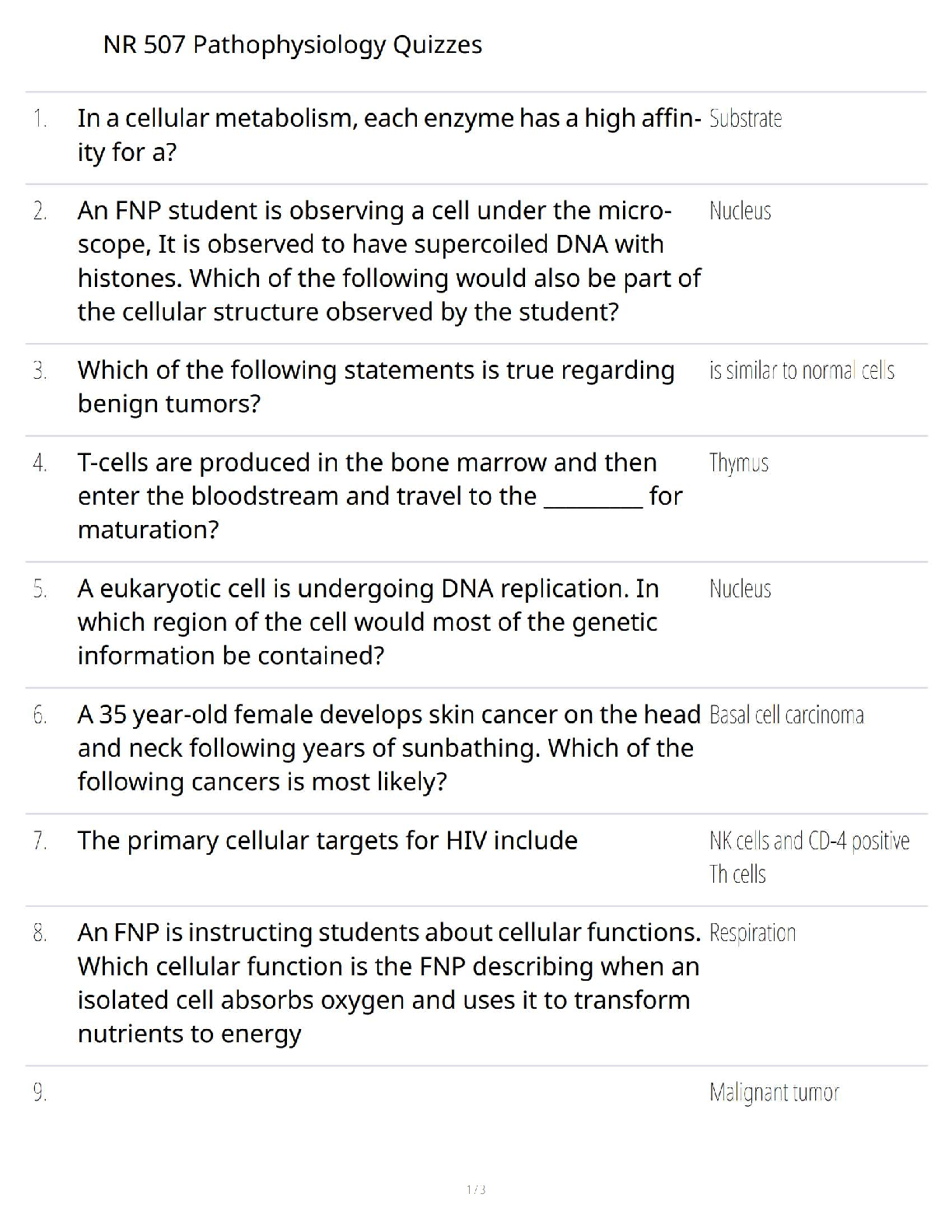 NR 507 Pathophysiology Quizzes

1. In a cellular metabolism, each enzyme has a high affinity for a? Substrate

2. An FNP student is observing a cell under the microscope, It is observed to have supercoiled DNA with histones. Which of the following would also be part of the cellular structure observed by the student? Nucleus

3. Which of the following statements is true regarding benign tumors? is similar to normal cells

4. T-cells are produced in the bone marrow and then enter the bloodstream and travel to the _________ for maturation? Thymus

5. A eukaryotic cell is undergoing DNA replication. In which region of the cell would most of the genetic information be contained? Nucleus

6. A 35 year-old female develops skin cancer on the head and neck following years of sunbathing. Which of the following cancers is most likely? Basal cell carcinoma

7. The primary cellular targets for HIV include NK cells and CD-4 positive Th cells

8. An FNP is instructing students about cellular functions. Which cellular function is the FNP describing when an isolated cell absorbs oxygen and uses it to transform nutrients to energy Respiration

9. Malignant tumor

1 / 3